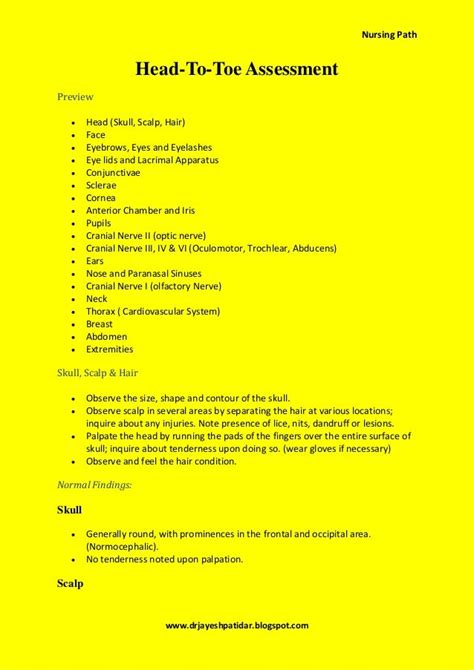 Nursing Path

Head-To-Toe Assessment

Preview

- Head (Skull, Scalp, Hair)
- Face
- Eyebrows, Eyes and Eyelashes
- Eye lids and Lacrimal Apparatus
- Conjunctivae
- Sclerae
- Cornea
- Anterior Chamber and Iris
- Pupils
- Cranial Nerve II (optic nerve)
- Cranial Nerve III, IV & VI (Oculomotor, Trochlear, Abducens)
- Ears
- Nose and Paranasal Sinuses
- Cranial Nerve I (olfactory Nerve)
- Neck
- Thorax ( Cardiovascular System)
- Breast
- Abdomen
- Extremities

Skull, Scalp & Hair

- Observe the size, shape and contour of the skull.
- Observe scalp in several areas by separating the hair at various locations; inquire about any injuries. Note presence of lice, nits, dandruff or lesions.
- Palpate the head by running the pads of the fingers over the entire surface of skull; inquire about tenderness upon doing so. (wear gloves if necessary)
- Observe and feel the hair condition.

Normal Findings:

Skull

- Generally round, with prominences in the frontal and occipital area. (Normocephalic).
- No tenderness noted upon palpation.

Scalp

www.drjayeshpatidar.blogspot.com